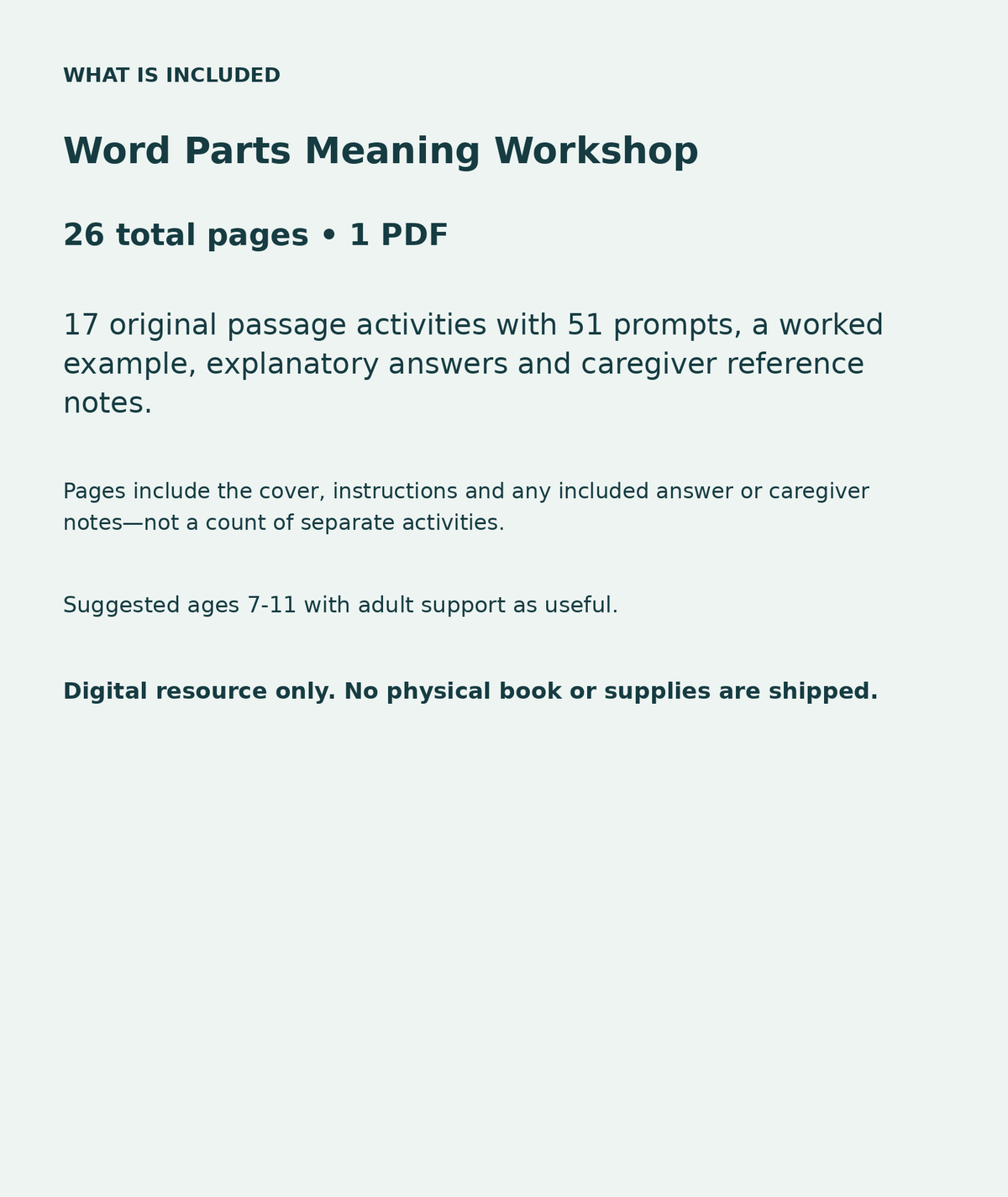 WHAT IS INCLUDED

Word Parts Meaning Workshop

26 total pages • 1 PDF

17 original passage activities with 51 prompts, a worked example, explanatory answers and caregiver reference notes.

Pages include the cover, instructions and any included answer or caregiver notes—not a count of separate activities.

Suggested ages 7-11 with adult support as useful.

Digital resource only. No physical book or supplies are shipped.